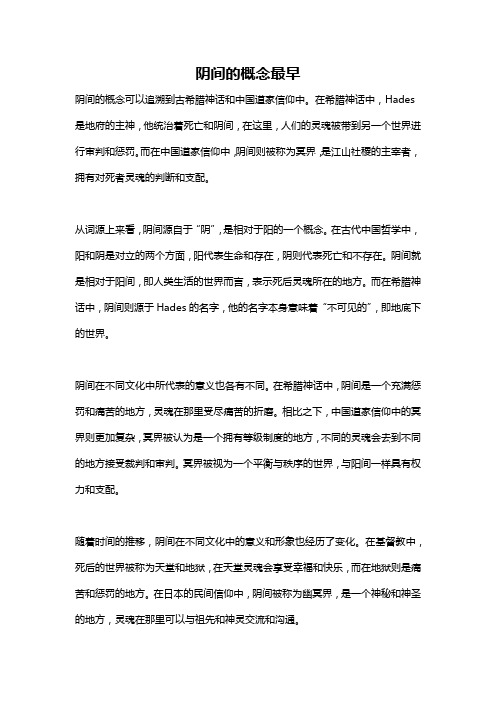 阴间的概念最早

阴间的概念可以追溯到古希腊神话和中国道家信仰中。在希腊神话中，Hades是地府的主神，他统治着死亡和阴间，在这里，人们的灵魂被带到另一个世界进行审判和惩罚。而在中国道家信仰中，阴间则被称为冥界，是江山社稷的主宰者，拥有对死者灵魂的判断和支配。

从词源上来看，阴间源自于“阴”，是相对于阳的一个概念。在古代中国哲学中，阳和阴是对立的两个方面，阳代表生命和存在，阴则代表死亡和不存在。阴间就是相对于阳间，即人类生活的世界而言，表示死后灵魂所在的地方。而在希腊神话中，阴间则源于Hades的名字，他的名字本身意味着“不可见的”，即地底下的世界。

阴间在不同文化中所代表的意义也各有不同。在希腊神话中，阴间是一个充满惩罚和痛苦的地方，灵魂在那里受尽痛苦的折磨。相比之下，中国道家信仰中的冥界则更加复杂，冥界被认为是一个拥有等级制度的地方，不同的灵魂会去到不同的地方接受裁判和审判。冥界被视为一个平衡与秩序的世界，与阳间一样具有权力和支配。

随着时间的推移，阴间在不同文化中的意义和形象也经历了变化。在基督教中，死后的世界被称为天堂和地狱，在天堂灵魂会享受幸福和快乐，而在地狱则是痛苦和惩罚的地方。在日本的民间信仰中，阴间被称为幽冥界，是一个神秘和神圣的地方，灵魂在那里可以与祖先和神灵交流和沟通。